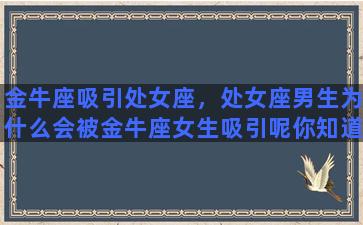 金牛座吸引处女座，处女座男生为什么会被金牛座女生吸引呢你知道